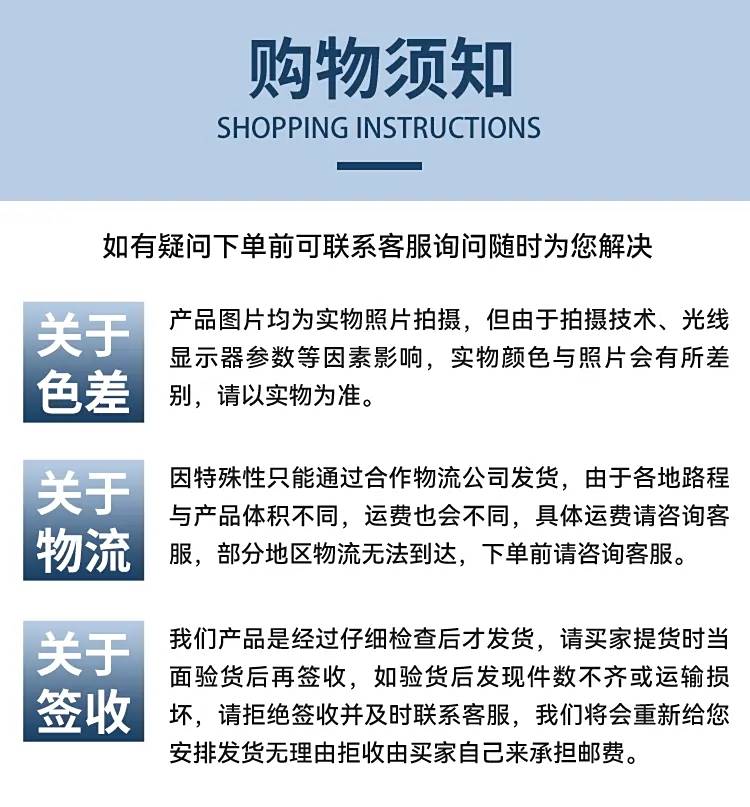 购物须知
SHOPPING INSTRUCTIONS

如有疑问下单前可联系客服询问随时为您解决

关于色差

产品图片均为实物照片拍摄，但由于拍摄技术、光线显示器参数等因素影响，实物颜色与照片会有所差别，请以实物为准。

关于物流

因特殊性只能通过合作物流公司发货，由于各地路程与产品体积不同，运费也会不同，具体运费请咨询客服，部分地区物流无法到达，下单前请咨询客服。

关于签收

我们产品是经过仔细检查后才发货，请买家提货时当面验货后再签收，如验货后发现件数不齐或运输损坏，请拒绝签收并及时联系客服，我们将会重新给您安排发货无理由拒收由买家自己来承担邮费。